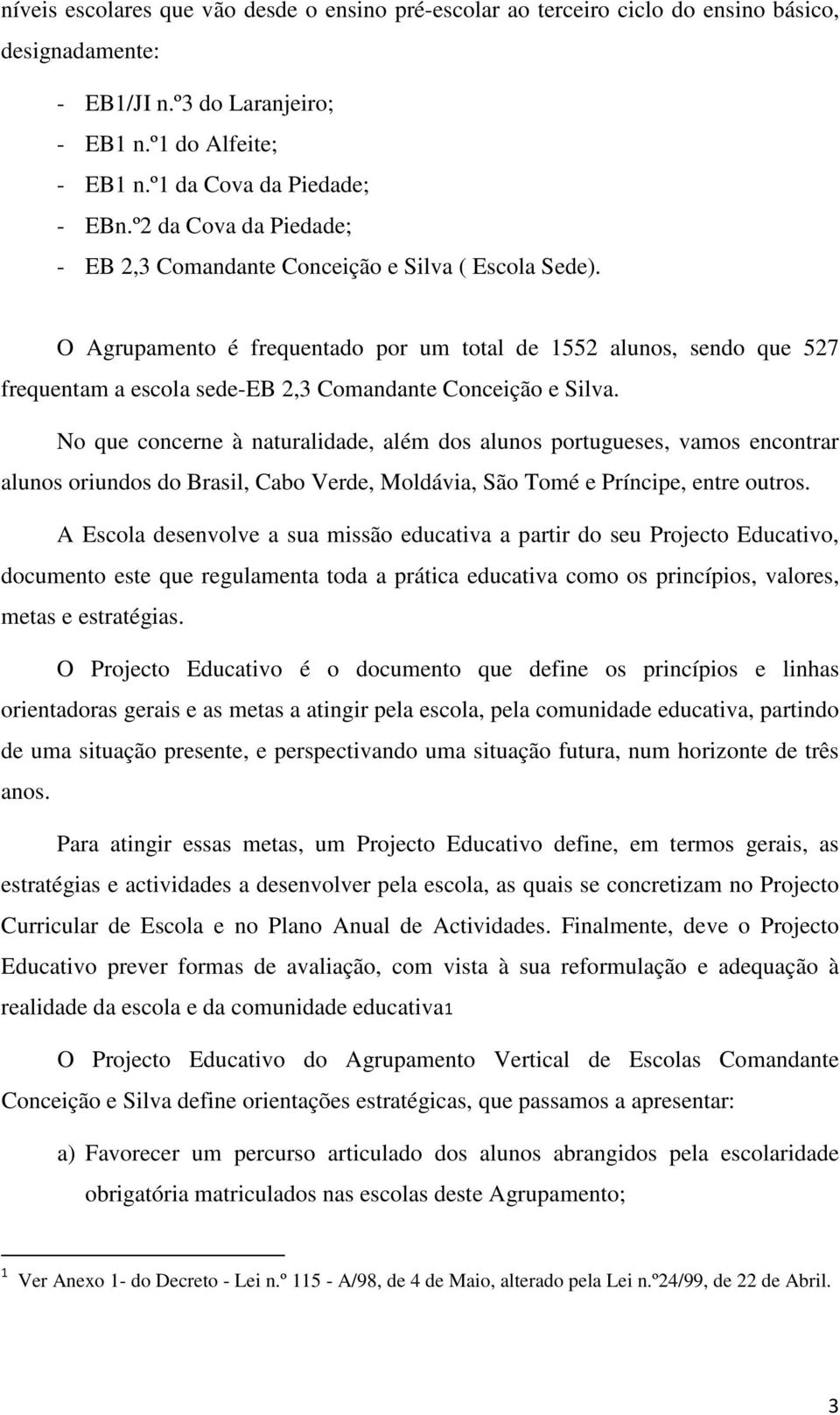 níveis escolares que vão desde o ensino pré-escolar ao terceiro ciclo do ensino básico, designadamente:

- EB1/JI n.º3 do Laranjeiro;
- EB1 n.º1 do Alfeite;
- EB1 n.º1 da Cova da Piedade;
- EBn.º2 da Cova da Piedade;
- EB 2,3 Comandante Conceição e Silva ( Escola Sede).

O Agrupamento é frequentado por um total de 1552 alunos, sendo que 527 frequentam a escola sede-EB 2,3 Comandante Conceição e Silva.

No que concerne à naturalidade, além dos alunos portugueses, vamos encontrar alunos oriundos do Brasil, Cabo Verde, Moldávia, São Tomé e Príncipe, entre outros.

A Escola desenvolve a sua missão educativa a partir do seu Projecto Educativo, documento este que regulamenta toda a prática educativa como os princípios, valores, metas e estratégias.

O Projecto Educativo é o documento que define os princípios e linhas orientadoras gerais e as metas a atingir pela escola, pela comunidade educativa, partindo de uma situação presente, e perspectivando uma situação futura, num horizonte de três anos.

Para atingir essas metas, um Projecto Educativo define, em termos gerais, as estratégias e actividades a desenvolver pela escola, as quais se concretizam no Projecto Curricular de Escola e no Plano Anual de Actividades. Finalmente, deve o Projecto Educativo prever formas de avaliação, com vista à sua reformulação e adequação à realidade da escola e da comunidade educativa1

O Projecto Educativo do Agrupamento Vertical de Escolas Comandante Conceição e Silva define orientações estratégicas, que passamos a apresentar:

a) Favorecer um percurso articulado dos alunos abrangidos pela escolaridade obrigatória matriculados nas escolas deste Agrupamento;

1 Ver Anexo 1- do Decreto - Lei n.º 115 - A/98, de 4 de Maio, alterado pela Lei n.º24/99, de 22 de Abril.

3